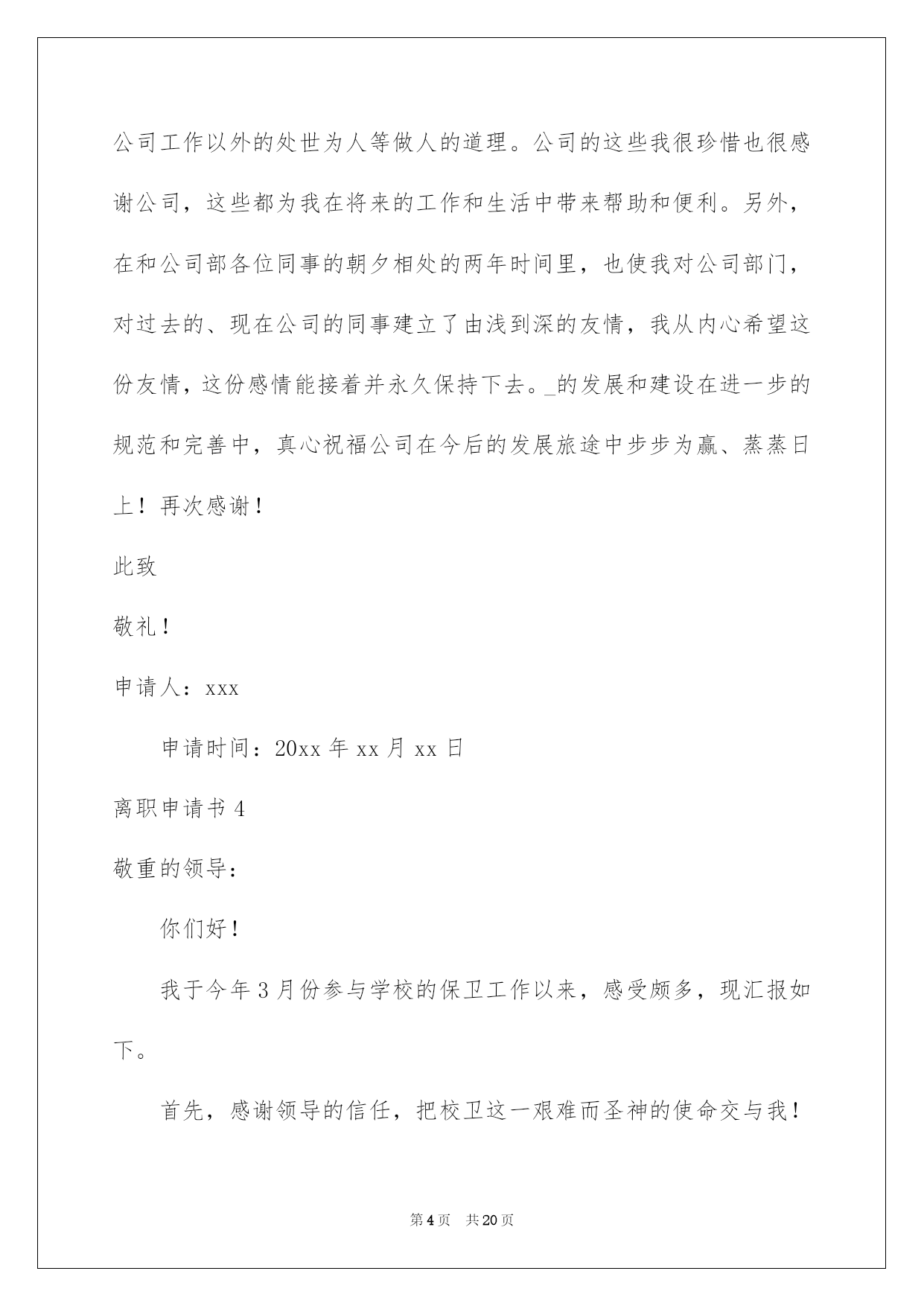 公司工作以外的处世为人等做人的道理。公司的这些我很珍惜也很感谢公司，这些都为我在将来的工作和生活中带来帮助和便利。另外，在和公司部各位同事的朝夕相处的两年时间里，也使我对公司部门，对过去的、现在公司的同事建立了由浅到深的友情，我从内心希望这份友情，这份感情能接着并永久保持下去。_的发展和建设在进一步的规范和完善中，真心祝福公司在今后的发展旅途中步步为赢、蒸蒸日上！再次感谢！

此致

敬礼！

申请人：xxx

申请时间：20xx 年 xx 月 xx 日

离职申请书 4

敬重的领导：

你们好！

我于今年 3 月份参与学校的保卫工作以来，感受颇多，现汇报如下。

首先，感谢领导的信任，把校卫这一艰难而圣神的使命交与我！

第 4 页 共 20 页